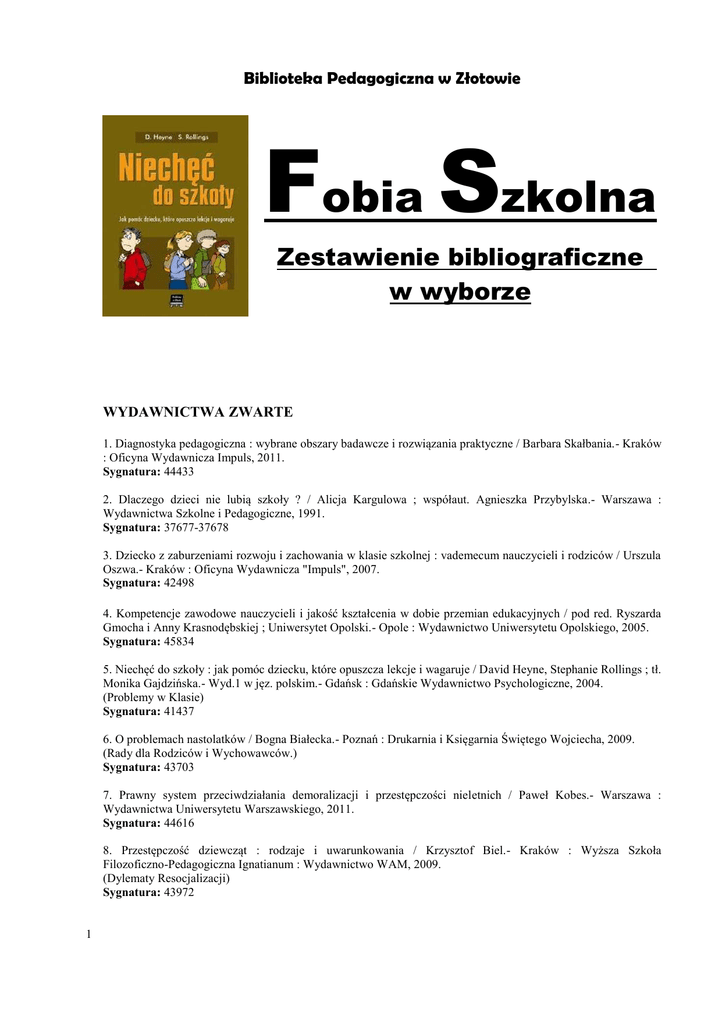 Biblioteka Pedagogiczna w Złotowie

D. Heyne S. Rollings

Niechęć do szkoły

Jak pomóc dziecku, które opuszcza lekcje i wagaruje

Fobia Szkolna

Zestawienie bibliograficzne w wyborze

WYDAWNICTWA ZWARTE

1. Diagnostyka pedagogiczna : wybrane obszary badawcze i rozwiązania praktyczne / Barbara Skałbania.- Kraków : Oficyna Wydawnicza Impuls, 2011.
Sygnatura: 44433

2. Dlaczego dzieci nie lubią szkoły ? / Alicja Kargulowa ; współaut. Agnieszka Przybylska.- Warszawa : Wydawnictwa Szkolne i Pedagogiczne, 1991.
Sygnatura: 37677-37678

3. Dziecko z zaburzeniami rozwoju i zachowania w klasie szkolnej : vademecum nauczycieli i rodziców / Urszula Oszwa.- Kraków : Oficyna Wydawnicza "Impuls", 2007.
Sygnatura: 42498

4. Kompetencje zawodowe nauczycieli i jakość kształcenia w dobie przemian edukacyjnych / pod red. Ryszarda Gmocha i Anny Krasnodębskiej ; Uniwersytet Opolski.- Opole : Wydawnictwo Uniwersytetu Opolskiego, 2005.
Sygnatura: 45834

5. Niechęć do szkoły : jak pomóc dziecku, które opuszcza lekcje i wagaruje / David Heyne, Stephanie Rollings ; tł. Monika Gajdzińska.- Wyd.1 w jęz. polskim.- Gdańsk : Gdańskie Wydawnictwo Psychologiczne, 2004.
(Problemy w Klasie)
Sygnatura: 41437

6. O problemach nastolatków / Bogna Białecka.- Poznań : Drukarnia i Księgarnia Świętego Wojciecha, 2009.
(Rady dla Rodziców i Wychowawców.)
Sygnatura: 43703

7. Prawny system przeciwdziałania demoralizacji i przestępczości nieletnich / Paweł Kobes.- Warszawa : Wydawnictwa Uniwersytetu Warszawskiego, 2011.
Sygnatura: 44616

8. Przestępczość dziewcząt : rodzaje i uwarunkowania / Krzysztof Biel.- Kraków : Wyższa Szkoła Filozoficzno-Pedagogiczna Ignatianum : Wydawnictwo WAM, 2009.
(Dylematy Resocjalizacji)
Sygnatura: 43972

1